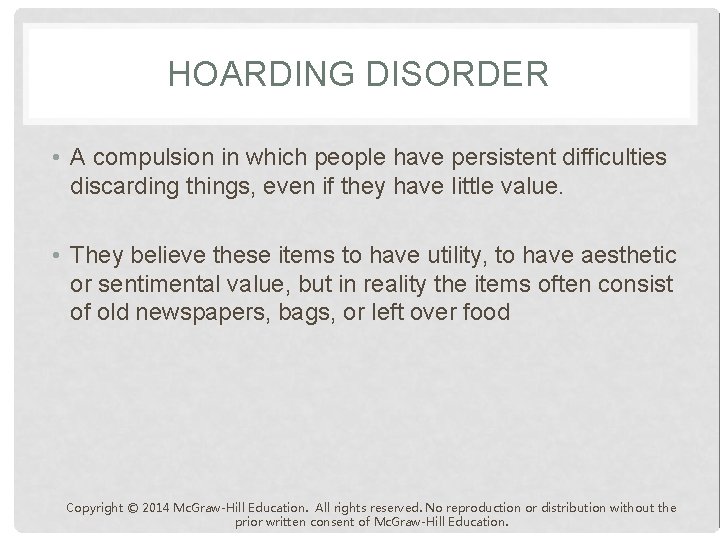 HOARDING DISORDER

• A compulsion in which people have persistent difficulties discarding things, even if they have little value.

• They believe these items to have utility, to have aesthetic or sentimental value, but in reality the items often consist of old newspapers, bags, or left over food

Copyright © 2014 McGraw-Hill Education. All rights reserved. No reproduction or distribution without the prior written consent of McGraw-Hill Education.